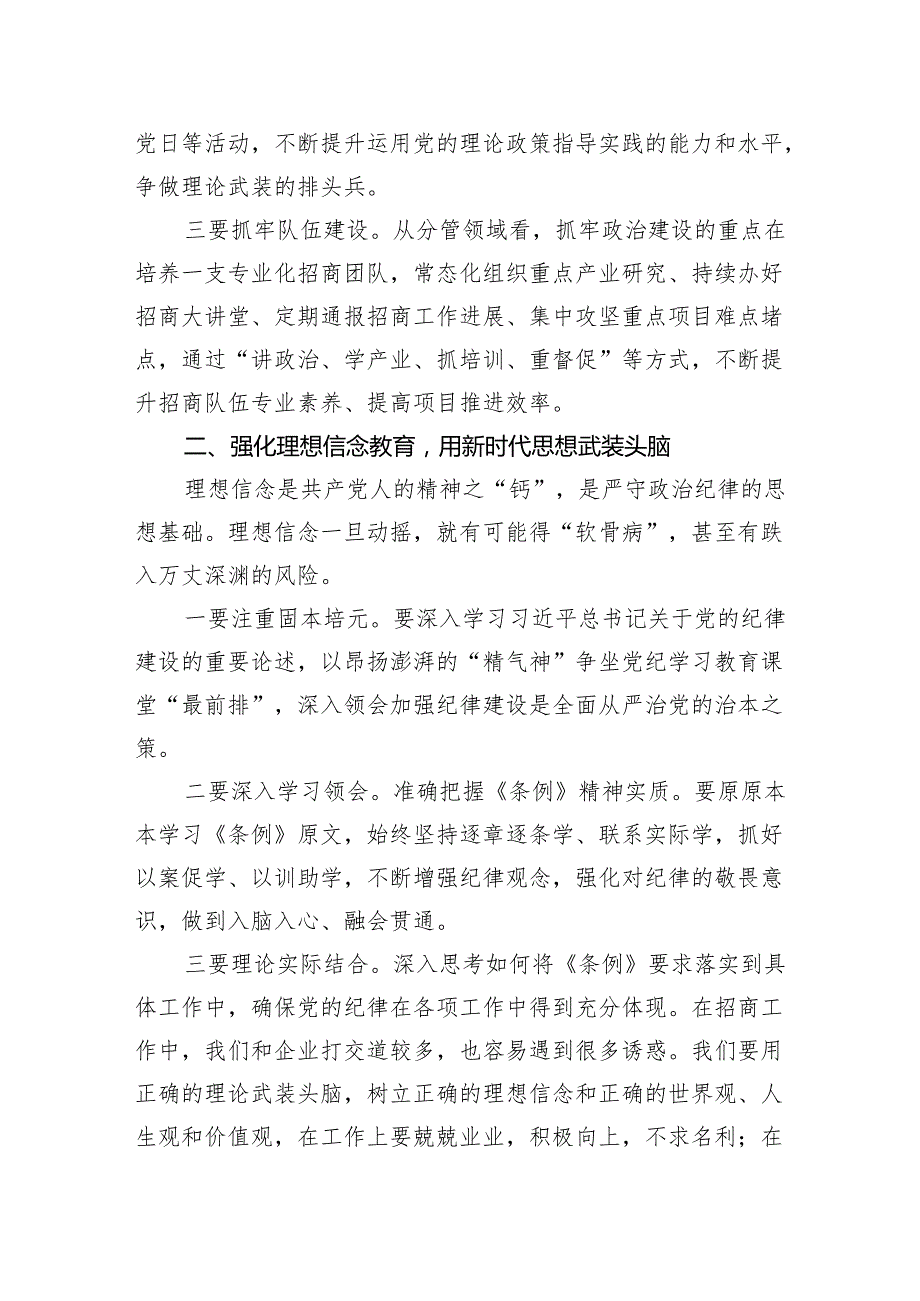 党日等活动，不断提升运用党的理论政策指导实践的能力和水平，争做理论武装的排头兵。

三要抓牢队伍建设。从分管领域看，抓牢政治建设的重点在培养一支专业化招商团队，常态化组织重点产业研究、持续办好招商大讲堂、定期通报招商工作进展、集中攻坚重点项目难点堵点，通过“讲政治、学产业、抓培训、重督促”等方式，不断提升招商队伍专业素养、提高项目推进效率。

二、强化理想信念教育，用新时代思想武装头脑

理想信念是共产党人的精神之“钙”，是严守政治纪律的思想基础。理想信念一旦动摇，就有可能得“软骨病”，甚至有跌入万丈深渊的风险。

一要注重固本培元。要深入学习习近平总书记关于党的纪律建设的重要论述，以昂扬澎湃的“精气神”争坐党纪学习教育课堂“最前排”，深入领会加强纪律建设是全面从严治党的治本之策。

二要深入学习领会。准确把握《条例》精神实质。要原原本本学习《条例》原文，始终坚持逐章逐条学、联系实际学，抓好以案促学、以训助学，不断增强纪律观念，强化对纪律的敬畏意识，做到入脑入心、融会贯通。

三要理论实际结合。深入思考如何将《条例》要求落实到具体工作中，确保党的纪律在各项工作中得到充分体现。在招商工作中，我们和企业打交道较多，也容易遇到很多诱惑。我们要用正确的理论武装头脑，树立正确的理想信念和正确的世界观、人生观和价值观，在工作上要兢兢业业，积极向上，不求名利；在